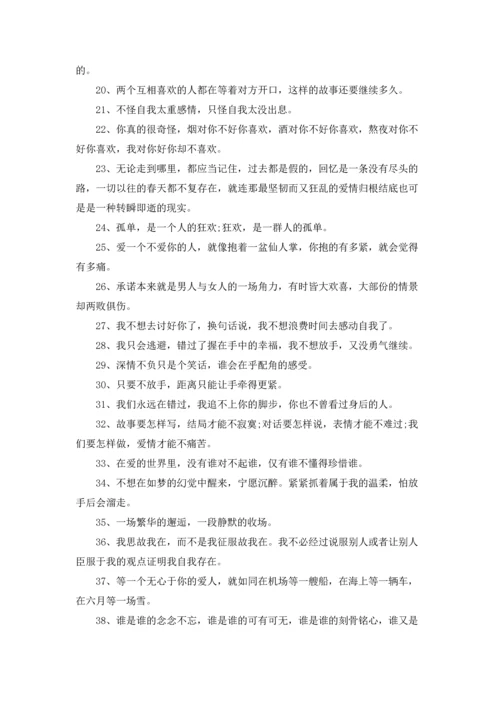 的。

20、两个互相喜欢的人都在等着对方开口，这样的故事还要继续多久。

21、不怪自我太重感情，只怪自我太没出息。

22、你真的很奇怪，烟对你不好你喜欢，酒对你不好你喜欢，熬夜对你不好你喜欢，我对你好你却不喜欢。

23、无论走到哪里，都应当记住，过去都是假的，回忆是一条没有尽头的路，一切以往的春天都不复存在，就连那最坚韧而又狂乱的爱情归根结底也可是是一种转瞬即逝的现实。

24、孤单，是一个人的狂欢;狂欢，是一群人的孤单。

25、爱一个不爱你的人，就像抱着一盆仙人掌，你抱的有多紧，就会觉得有多痛。

26、承诺本来就是男人与女人的一场角力，有时皆大欢喜，大部份的情景却两败俱伤。

27、我不想去讨好你了，换句话说，我不想浪费时间去感动自我了。

28、我只会逃避，错过了握在手中的幸福，我不想放手，又没勇气继续。

29、深情不负只是个笑话，谁会在乎配角的感受。

30、只要不放手，距离只能让手牵得更紧。

31、我们永远在错过，我追不上你的脚步，你也不曾看过身后的人。

32、故事要怎样写，结局才能不寂寞;对话要怎样说，表情才能不难过;我们要怎样做，爱情才能不痛苦。

33、在爱的世界里，没有谁对不起谁，仅有谁不懂得珍惜谁。

34、不想在如梦的幻觉中醒来，宁愿沉醉。紧紧抓着属于我的温柔，怕放手后会溜走。

35、一场繁华的邂逅，一段静默的收场。

36、我思故我在，而不是我征服故我在。我不必经过说服别人或者让别人臣服于我的观点证明我自我存在。

37、等一个无心于你的爱人，就如同在机场等一艘船，在海上等一辆车，在六月等一场雪。

38、谁是谁的念念不忘，谁是谁的可有可无，谁是谁的刻骨铭心，谁又是